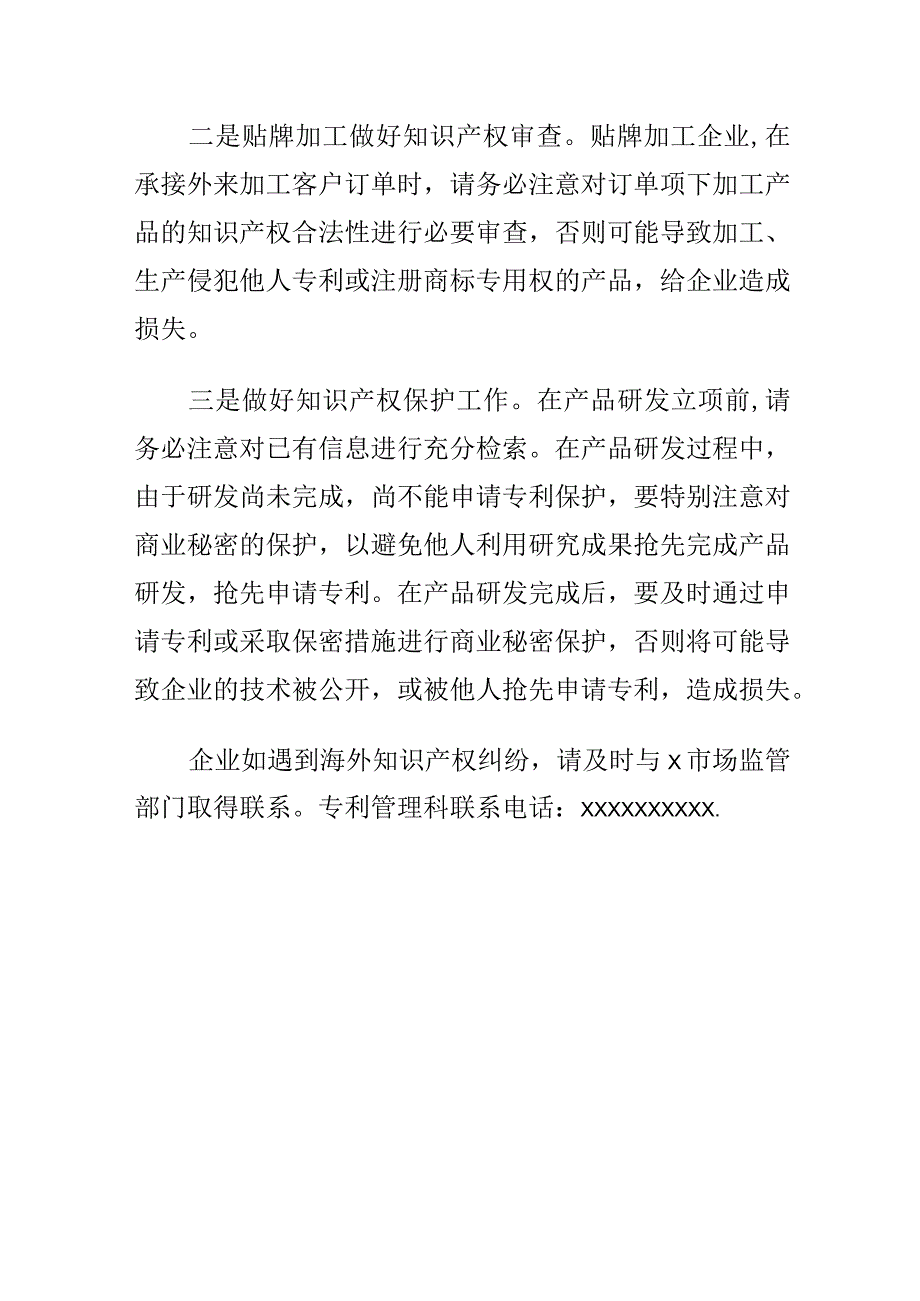 二是贴牌加工做好知识产权审查。贴牌加工企业,在承接外来加工客户订单时，请务必注意对订单项下加工产品的知识产权合法性进行必要审查，否则可能导致加工、生产侵犯他人专利或注册商标专用权的产品，给企业造成损失。

三是做好知识产权保护工作。在产品研发立项前,请务必注意对已有信息进行充分检索。在产品研发过程中，由于研发尚未完成，尚不能申请专利保护，要特别注意对商业秘密的保护，以避免他人利用研究成果抢先完成产品研发，抢先申请专利。在产品研发完成后，要及时通过申请专利或采取保密措施进行商业秘密保护，否则将可能导致企业的技术被公开，或被他人抢先申请专利，造成损失。

企业如遇到海外知识产权纠纷，请及时与 x 市场监管部门取得联系。专利管理科联系电话：xxxxxxxxxx.